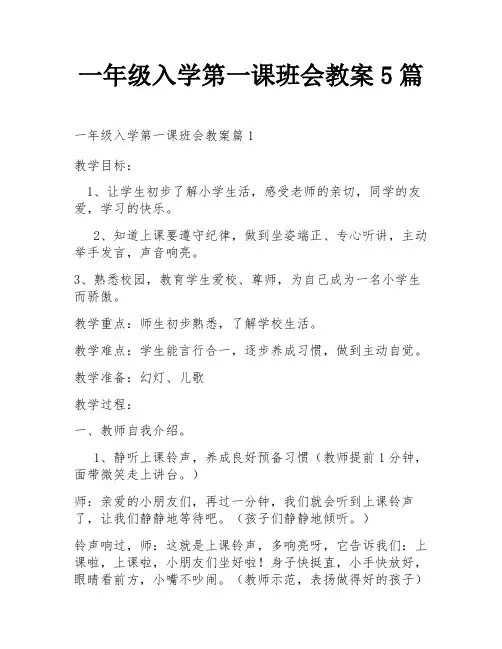 一年级入学第一课班会教案5篇

一年级入学第一课班会教案篇1

教学目标：

1、让学生初步了解小学生活，感受老师的亲切，同学的友爱，学习的快乐。

2、知道上课要遵守纪律，做到坐姿端正、专心听讲，主动举手发言，声音响亮。

3、熟悉校园，教育学生爱校、尊师，为自己成为一名小学生而骄傲。

教学重点：师生初步熟悉，了解学校生活。

教学难点：学生能言行合一，逐步养成习惯，做到主动自觉。

教学准备：幻灯、儿歌

教学过程：

一、教师自我介绍。

1、静听上课铃声，养成良好预备习惯（教师提前1分钟，面带微笑走上讲台。）

师：亲爱的小朋友们，再过一分钟，我们就会听到上课铃声了，让我们静静地等待吧。（孩子们静静地倾听。）

铃声响过，师：这就是上课铃声，多响亮呀，它告诉我们：上课啦，上课啦，小朋友们坐好啦！身子快挺直，小手快放好，眼睛看前方，小嘴不吵闹。（教师示范，表扬做得好的孩子）